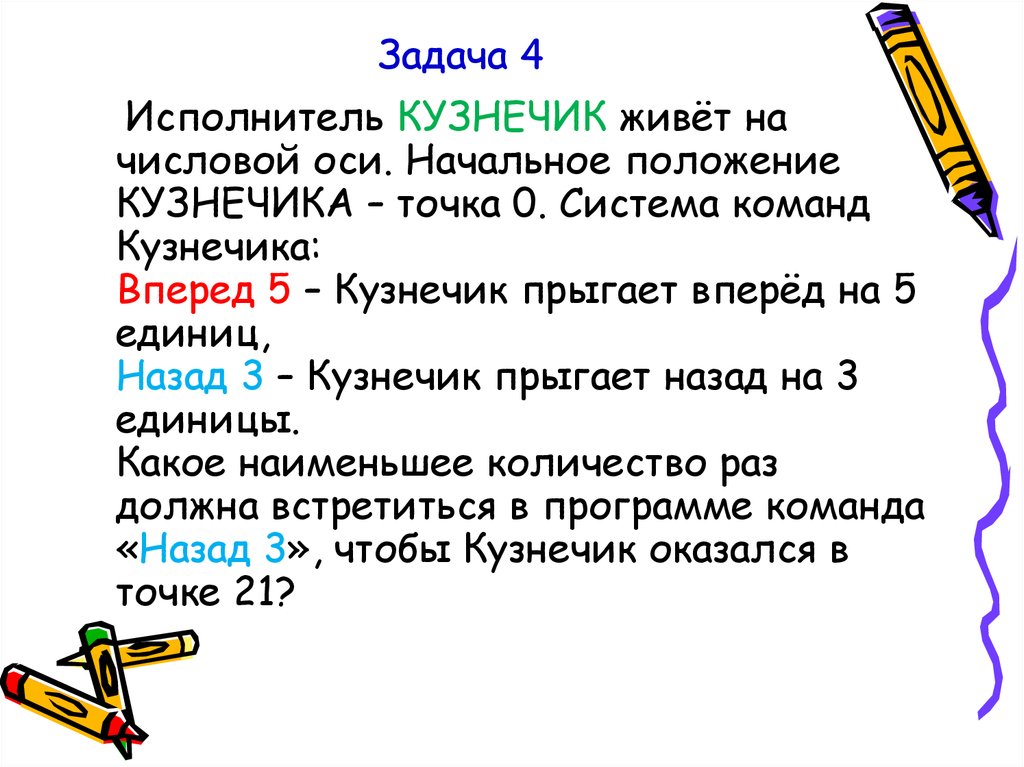 Задача 4

Исполнитель КУЗНЕЧИК живёт на числовой оси. Начальное положение КУЗНЕЧИКА – точка 0. Система команд Кузнечика:
Вперед 5 – Кузнечик прыгает вперёд на 5 единиц,
Назад 3 – Кузнечик прыгает назад на 3 единицы.
Какое наименьшее количество раз должна встретиться в программе команда «Назад 3», чтобы Кузнечик оказался в точке 21?